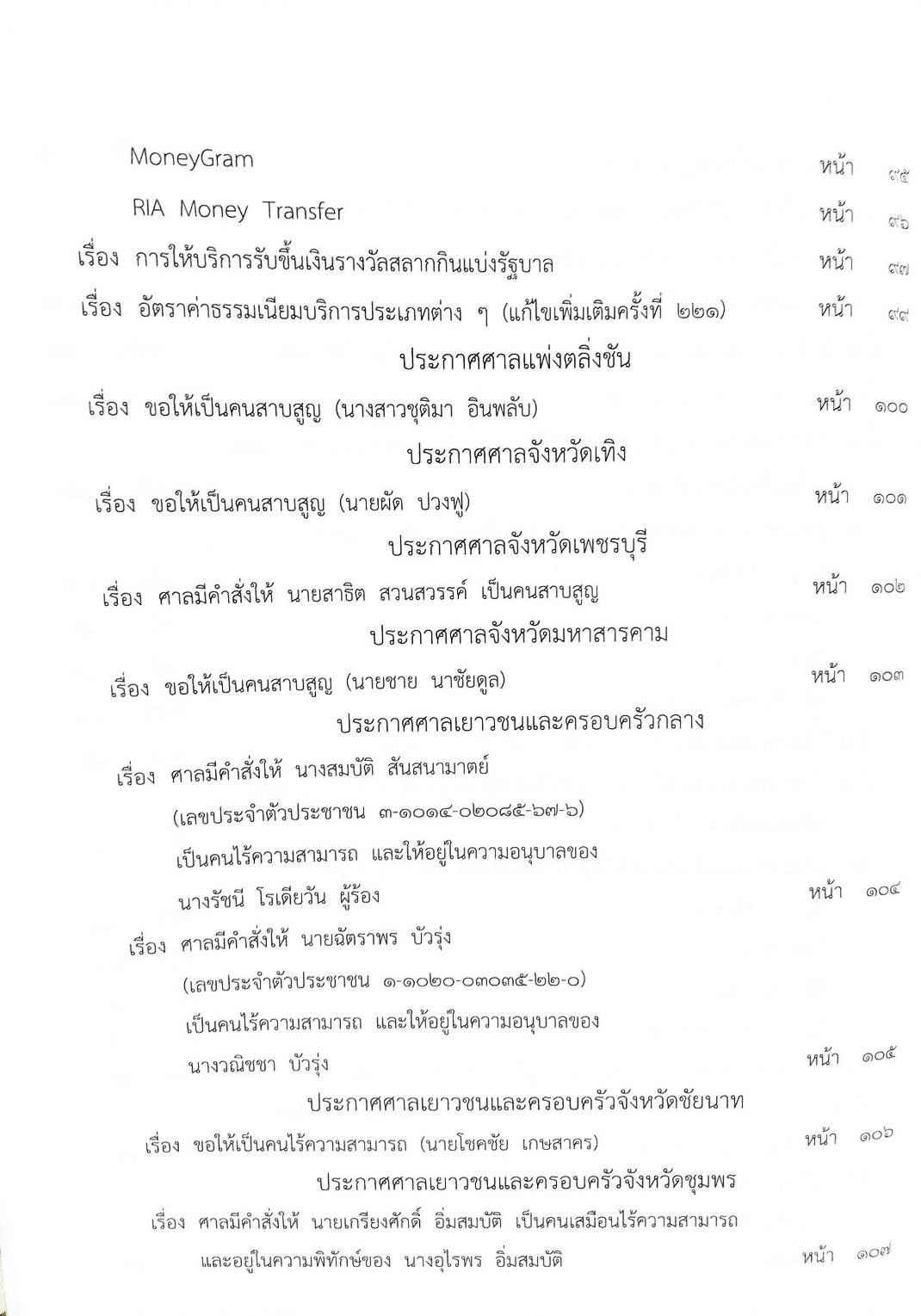 MoneyGram หน้า ๙๕

RIA Money Transfer หน้า ๙๖

เรื่อง การให้บริการรับขึ้นเงินรางวัลสลากกินแบ่งรัฐบาล หน้า ๙๗

เรื่อง อัตราค่าธรรมเนียมบริการประเภทต่าง ๆ (แก้ไขเพิ่มเติมครั้งที่ ๒๒๑) หน้า ๙๙

ประกาศศาลแพ่งตลิ่งชัน

เรื่อง ขอให้เป็นคนสาบสูญ (นางสาวชุติมา อินพลับ) หน้า ๑๐๐

ประกาศศาลจังหวัดเทิง

เรื่อง ขอให้เป็นคนสาบสูญ (นายผัด ปวงฟู) หน้า ๑๐๑

ประกาศศาลจังหวัดเพชรบุรี

เรื่อง ศาลมีคำสั่งให้ นายสาธิต สวนสวรรค์ เป็นคนสาบสูญ หน้า ๑๐๒

ประกาศศาลจังหวัดมหาสารคาม

เรื่อง ขอให้เป็นคนสาบสูญ (นายชาย นาชัยดูล) หน้า ๑๐๓

ประกาศศาลเยาวชนและครอบครัวกลาง

เรื่อง ศาลมีคำสั่งให้ นางสมบัติ สันสนามาตย์ (เลขประจำตัวประชาชน ๓-๑๐๑๔-๐๒๐๘๕-๖๗-๖) เป็นคนไร้ความสามารถ และให้อยู่ในความอนุบาลของ นางรัชนี โรเดียวัน ผู้ร้อง หน้า ๑๐๔

เรื่อง ศาลมีคำสั่งให้ นายฉัตราพร บัวรุ่ง (เลขประจำตัวประชาชน ๑-๑๐๒๐-๐๓๐๓๕-๒๒-๐) เป็นคนไร้ความสามารถ และให้อยู่ในความอนุบาลของ นางวณิชชา บัวรุ่ง หน้า ๑๐๕

ประกาศศาลเยาวชนและครอบครัวจังหวัดชัยนาท

เรื่อง ขอให้เป็นคนไร้ความสามารถ (นายโชคชัย เกษสาคร) หน้า ๑๐๖

ประกาศศาลเยาวชนและครอบครัวจังหวัดชุมพร

เรื่อง ศาลมีคำสั่งให้ นายเกรียงศักดิ์ อิ่มสมบัติ เป็นคนเสมือนไร้ความสามารถ และอยู่ในความพิทักษ์ของ นางอุไรพร อิ่มสมบัติ หน้า ๑๐๗